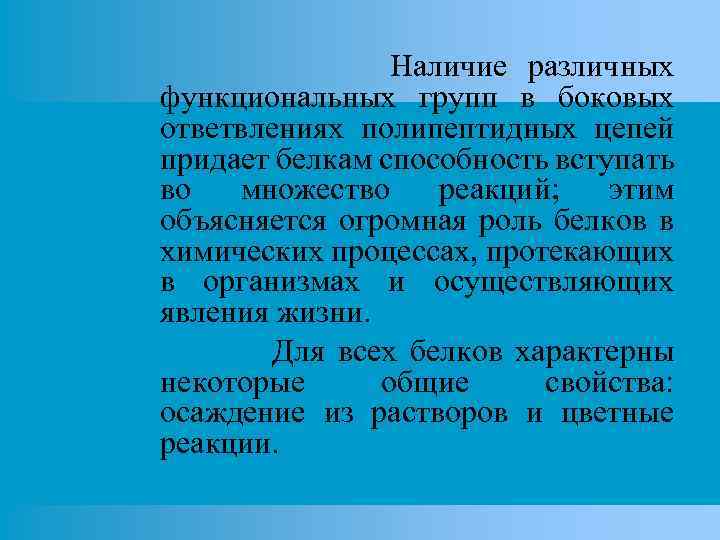 Наличие различных функциональных групп в боковых ответвлениях полипептидных цепей придает белкам способность вступать во множество реакций; этим объясняется огромная роль белков в химических процессах, протекающих в организмах и осуществляющих явления жизни.

Для всех белков характерны некоторые общие свойства: осаждение из растворов и цветные реакции.